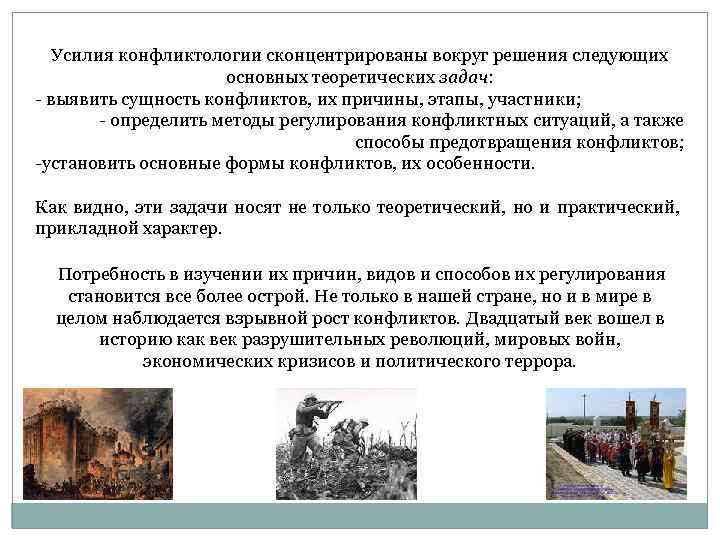 Усилия конфликтологии сконцентрированы вокруг решения следующих основных теоретических задач:
- выявить сущность конфликтов, их причины, этапы, участники;
- определить методы регулирования конфликтных ситуаций, а также способы предотвращения конфликтов;
-установить основные формы конфликтов, их особенности.

Как видно, эти задачи носят не только теоретический, но и практический, прикладной характер.

Потребность в изучении их причин, видов и способов их регулирования становится все более острой. Не только в нашей стране, но и в мире в целом наблюдается взрывной рост конфликтов. Двадцатый век вошел в историю как век разрушительных революций, мировых войн, экономических кризисов и политического террора.